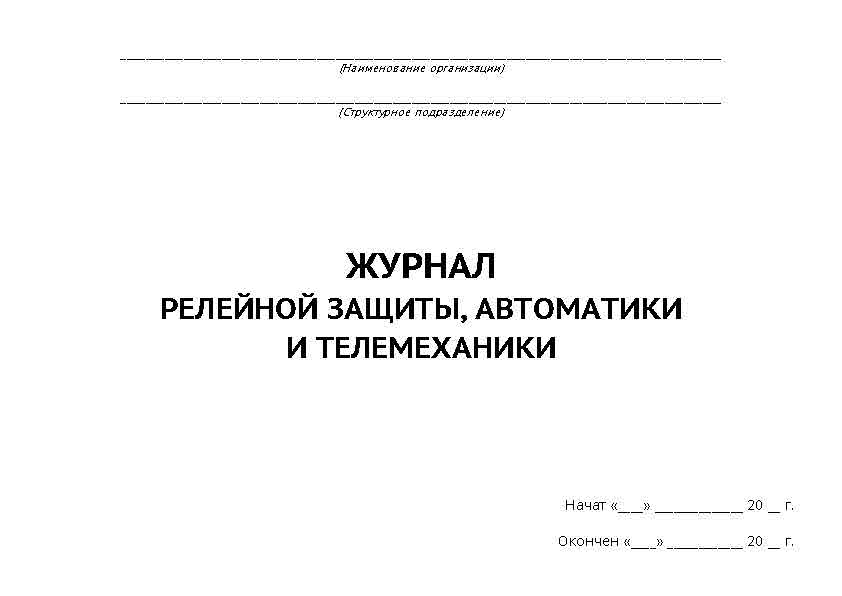 ____
(Наименование организации)

____
(Структурное подразделение)

ЖУРНАЛ
РЕЛЕЙНОЙ ЗАЩИТЫ, АВТОМАТИКИ
И ТЕЛЕМЕХАНИКИ

Начат «____» ____ 20 ____ г.

Окончен «____» ____ 20 ____ г.